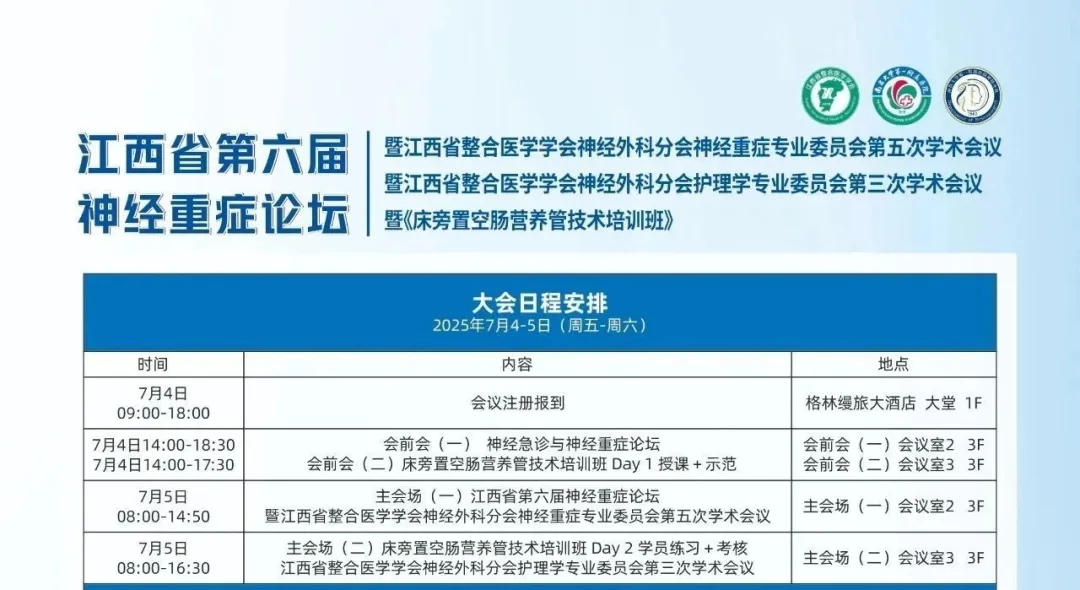 江西省第六届
神经重症论坛

暨江西省整合医学学会神经外科分会神经重症专业委员会第五次学术会议
暨江西省整合医学学会神经外科分会护理学专业委员会第三次学术会议
暨《床旁置空肠营养管技术培训班》

大会日程安排
2025年7月4-5日（周五-周六）

| 时间 | 内容 | 地点 |
|---|---|---|
| 7月4日 09:00-18:00 | 会议注册报到 | 格林缦旅大酒店 大堂 1F |
| 7月4日14:00-18:30 7月4日14:00-17:30 | 会前会（一） 神经急诊与神经重症论坛 会前会（二）床旁置空肠营养管技术培训班 Day 1 授课 + 示范 | 会前会（一）会议室2 3F 会前会（二）会议室3 3F |
| 7月5日 08:00-14:50 | 主会场（一）江西省第六届神经重症论坛 暨江西省整合医学学会神经外科分会神经重症专业委员会第五次学术会议 | 主会场（一）会议室2 3F |
| 7月5日 08:00-16:30 | 主会场（二）床旁置空肠营养管技术培训班 Day 2 学员练习 + 考核 江西省整合医学学会神经外科分会护理学专业委员会第三次学术会议 | 主会场（二）会议室3 3F |